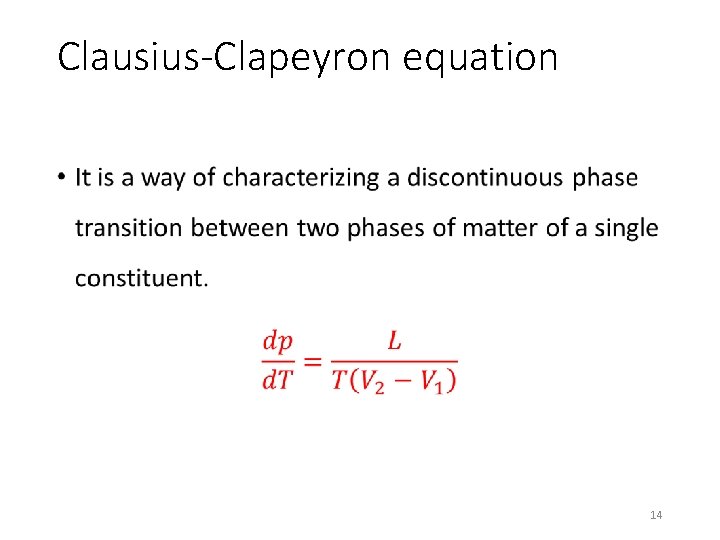 Clausius-Clapeyron equation

• It is a way of characterizing a discontinuous phase transition between two phases of matter of a single constituent.

$\frac{dp}{dT} = \frac{L}{T(V_2 - V_1)}$

14